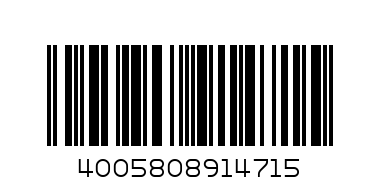 4005808914715